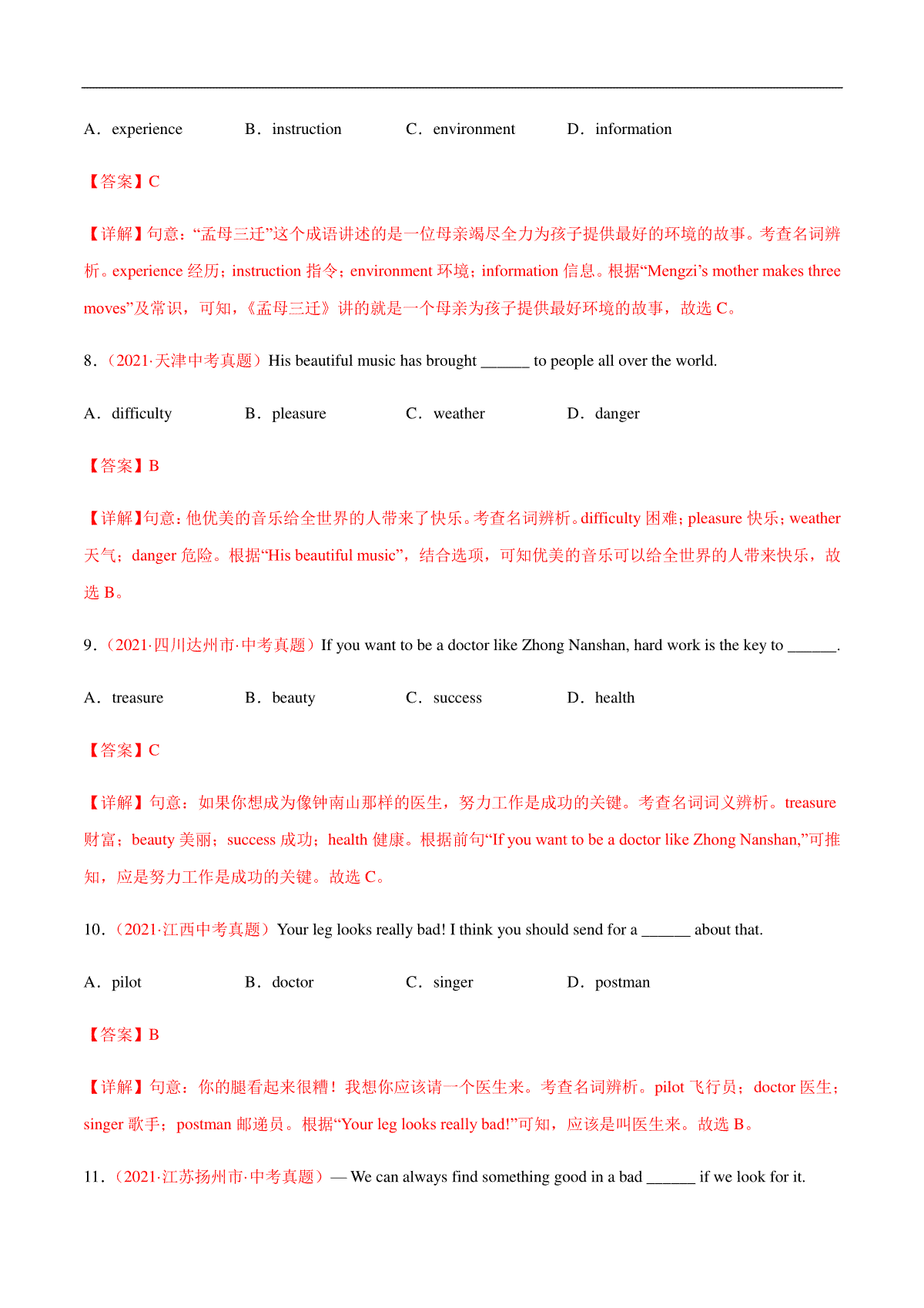 A．experience　　B．instruction　　C．environment　　D．information

【答案】C

【详解】句意：“孟母三迁”这个成语讲述的是一位母亲竭尽全力为孩子提供最好的环境的故事。考查名词辨析。experience 经历；instruction 指令；environment 环境；information 信息。根据“Mengzi’s mother makes three moves”及常识，可知，《孟母三迁》讲的就是一个母亲为孩子提供最好环境的故事，故选 C。

8．（2021·天津中考真题）His beautiful music has brought ______ to people all over the world.

A．difficulty　　B．pleasure　　C．weather　　D．danger

【答案】B

【详解】句意：他优美的音乐给全世界的人带来了快乐。考查名词辨析。difficulty 困难；pleasure 快乐；weather 天气；danger 危险。根据“His beautiful music”，结合选项，可知优美的音乐可以给全世界的人带来快乐，故选 B。

9．（2021·四川达州市·中考真题）If you want to be a doctor like Zhong Nanshan, hard work is the key to ______.

A．treasure　　B．beauty　　C．success　　D．health

【答案】C

【详解】句意：如果你想成为像钟南山那样的医生，努力工作是成功的关键。考查名词词义辨析。treasure 财富；beauty 美丽；success 成功；health 健康。根据前句“If you want to be a doctor like Zhong Nanshan,”可推知，应是努力工作是成功的关键。故选 C。

10．（2021·江西中考真题）Your leg looks really bad! I think you should send for a ______ about that.

A．pilot　　B．doctor　　C．singer　　D．postman

【答案】B

【详解】句意：你的腿看起来很糟！我想你应该请一个医生来。考查名词辨析。pilot 飞行员；doctor 医生；singer 歌手；postman 邮递员。根据“Your leg looks really bad!”可知，应该是叫医生来。故选 B。

11．（2021·江苏扬州市·中考真题）— We can always find something good in a bad ______ if we look for it.